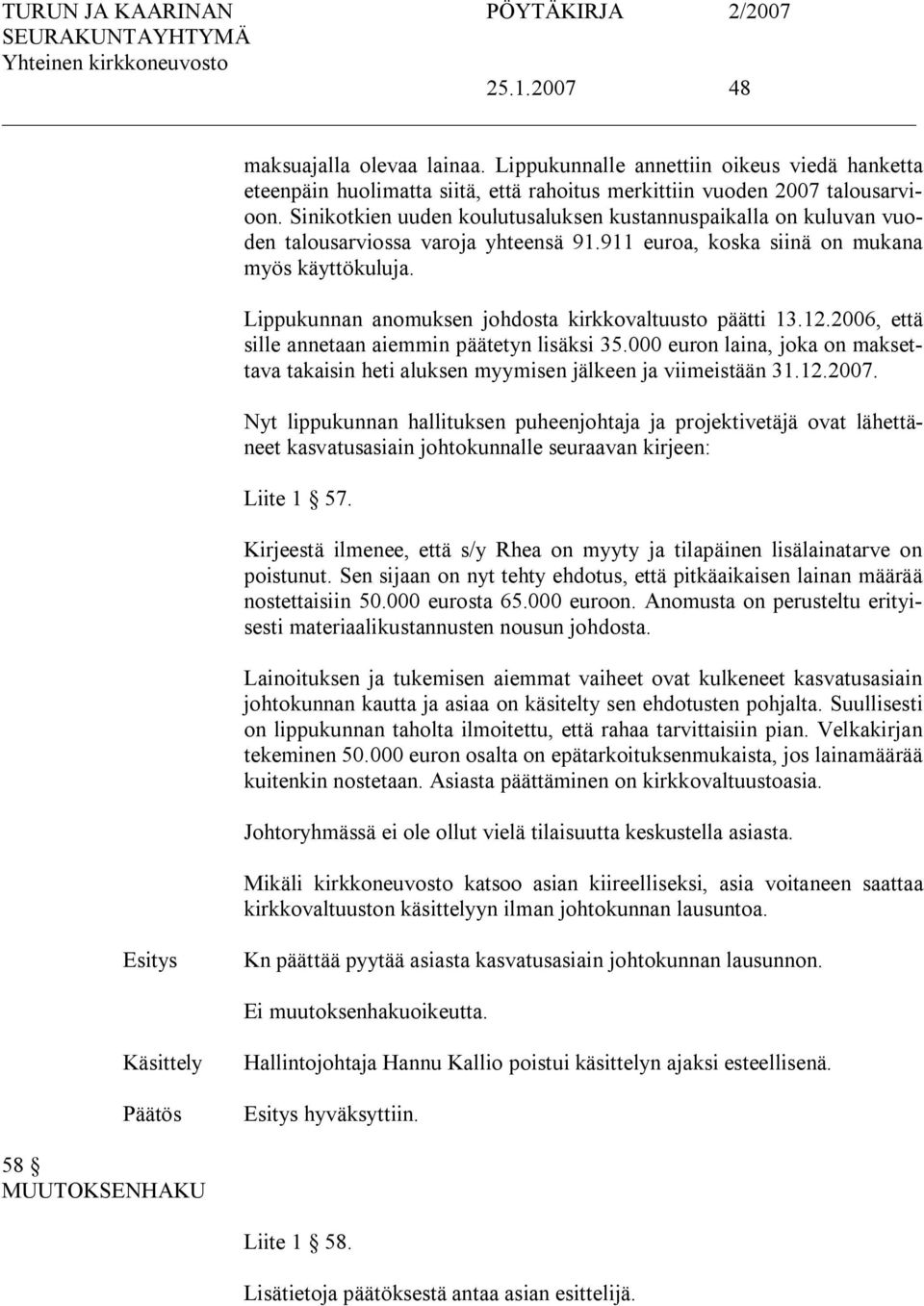 TURUN JA KAARINAN SEURAKUNTAYHTYMÄ Yhteinen kirkkoneuvosto

PÖYTÄKIRJA 2/2007

25.1.2007 48

maksuajalla olevaa lainaa. Lippukunnalle annettiin oikeus viedä hanketta eteenpäin huolimatta siitä, että rahoitus merkittiin vuoden 2007 talousarvioon. Sinikotkien uuden koulutusaluksen kustannuspaikalla on kuluvan vuoden talousarviossa varoja yhteensä 91.911 euroa, koska siinä on mukana myös käyttökuluja.

Lippukunnan anomuksen johdosta kirkkovaltuusto päätti 13.12.2006, että sille annetaan aiemmin päätetyn lisäksi 35.000 euron laina, joka on maksettava takaisin heti aluksen myymisen jälkeen ja viimeistään 31.12.2007.

Nyt lippukunnan hallituksen puheenjohtaja ja projektivetäjä ovat lähettäneet kasvatusasiain johtokunnalle seuraavan kirjeen:

Liite 1 § 57.

Kirjeestä ilmenee, että s/y Rhea on myyty ja tilapäinen lisälainatarve on poistunut. Sen sijaan on nyt tehty ehdotus, että pitkäaikaisen lainan määrää nostettaisiin 50.000 eurosta 65.000 euroon. Anomusta on perusteltu erityisesti materiaalikustannusten nousun johdosta.

Lainoituksen ja tukemisen aiemmat vaiheet ovat kulkeneet kasvatusasiain johtokunnan kautta ja asiaa on käsitelty sen ehdotusten pohjalta. Suullisesti on lippukunnan taholta ilmoitettu, että rahaa tarvittaisiin pian. Velkakirjan tekeminen 50.000 euron osalta on epätarkoituksenmukaista, jos lainamäärää kuitenkin nostetaan. Asiasta päättäminen on kirkkovaltuustoasia.

Johtoryhmässä ei ole ollut vielä tilaisuutta keskustella asiasta.

Mikäli kirkkoneuvosto katsoo asian kiireelliseksi, asia voitaneen saattaa kirkkovaltuuston käsittelyyn ilman johtokunnan lausuntoa.

Esitys

Kn päättää pyytää asiasta kasvatusasiain johtokunnan lausunnon.

Ei muutoksenhakuoikeutta.

Käsittely

Hallintojohtaja Hannu Kallio poistui käsittelyn ajaksi esteellisenä.

Päätös

Esitys hyväksyttiin.

58 § MUUTOKSENHAKU

Liite 1 § 58.

Lisätietoja päätöksestä antaa asian esittelijä.